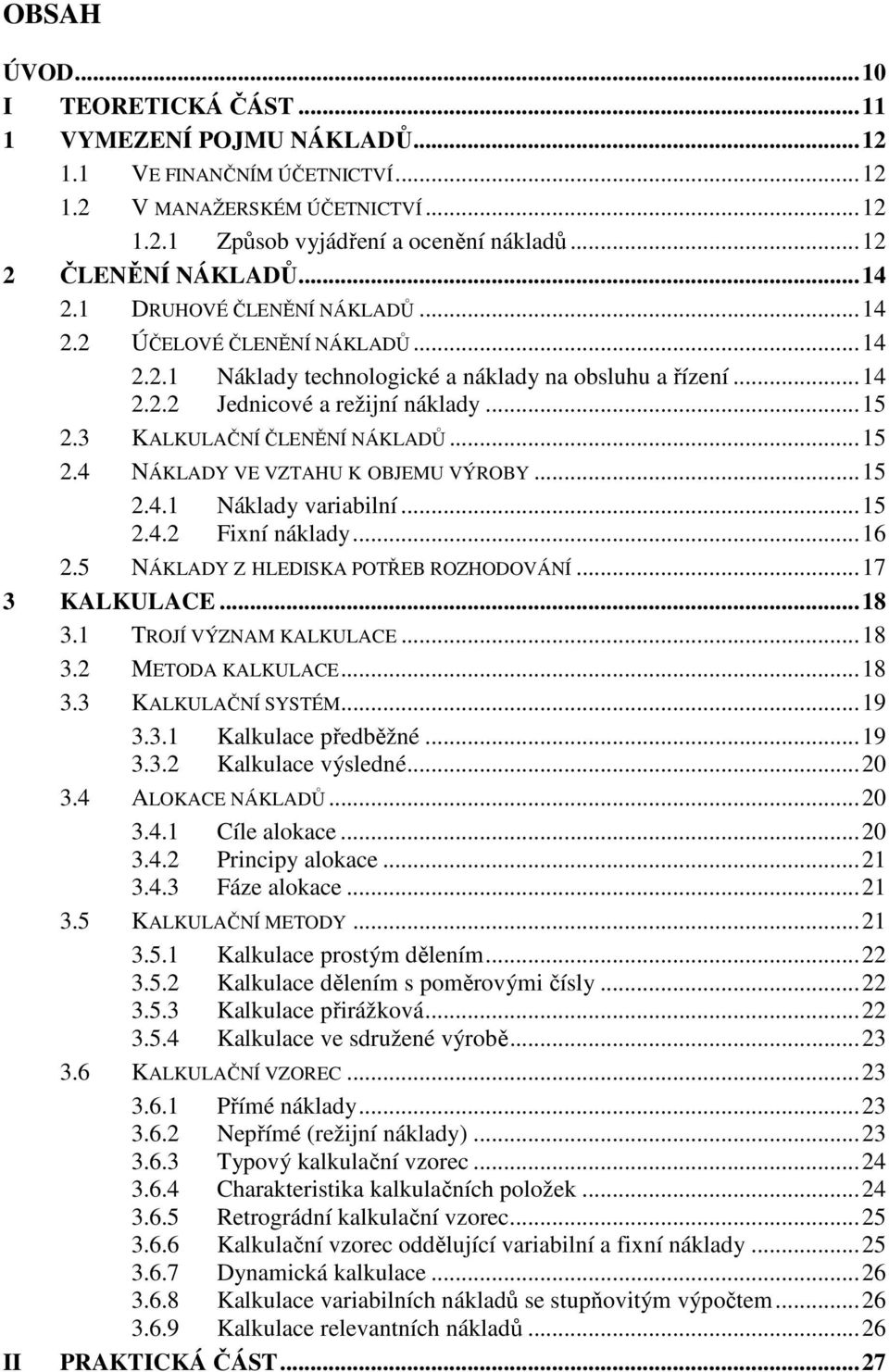 OBSAH

ÚVOD...10
I TEORETICKÁ ČÁST...11
1 VYMEZENÍ POJMU NÁKLADŮ...12
1.1 VE FINANČNÍM ÚČETNICTVÍ...12
1.2 V MANAŽERSKÉM ÚČETNICTVÍ...12
1.2.1 Způsob vyjádření a ocenění nákladů...12
2 ČLENĚNÍ NÁKLADŮ...14
2.1 DRUHOVÉ ČLENĚNÍ NÁKLADŮ...14
2.2 ÚČELOVÉ ČLENĚNÍ NÁKLADŮ...14
2.2.1 Náklady technologické a náklady na obsluhu a řízení...14
2.2.2 Jednicové a režijní náklady...15
2.3 KALKULAČNÍ ČLENĚNÍ NÁKLADŮ...15
2.4 NÁKLADY VE VZTAHU K OBJEMU VÝROBY...15
2.4.1 Náklady variabilní...15
2.4.2 Fixní náklady...16
2.5 NÁKLADY Z HLEDISKA POTŘEB ROZHODOVÁNÍ...17
3 KALKULACE...18
3.1 TROJÍ VÝZNAM KALKULACE...18
3.2 METODA KALKULACE...18
3.3 KALKULAČNÍ SYSTÉM...19
3.3.1 Kalkulace předběžné...19
3.3.2 Kalkulace výsledné...20
3.4 ALOKACE NÁKLADŮ...20
3.4.1 Cíle alokace...20
3.4.2 Principy alokace...21
3.4.3 Fáze alokace...21
3.5 KALKULAČNÍ METODY...21
3.5.1 Kalkulace prostým dělením...22
3.5.2 Kalkulace dělením s poměrovými čísly...22
3.5.3 Kalkulace přirážková...22
3.5.4 Kalkulace ve sdružené výrobě...23
3.6 KALKULAČNÍ VZOREC...23
3.6.1 Přímé náklady...23
3.6.2 Nepřímé (režijní náklady)...23
3.6.3 Typový kalkulační vzorec...24
3.6.4 Charakteristika kalkulačních položek...24
3.6.5 Retrográdní kalkulační vzorec...25
3.6.6 Kalkulační vzorec oddělující variabilní a fixní náklady...25
3.6.7 Dynamická kalkulace...26
3.6.8 Kalkulace variabilních nákladů se stupňovitým výpočtem...26
3.6.9 Kalkulace relevantních nákladů...26
II PRAKTICKÁ ČÁST...27